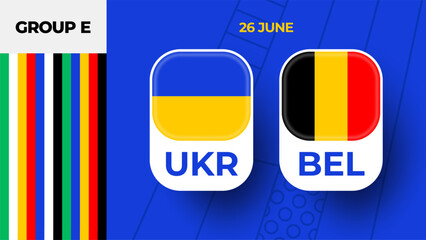 GROUP E

26 JUNE

UKR

BEL